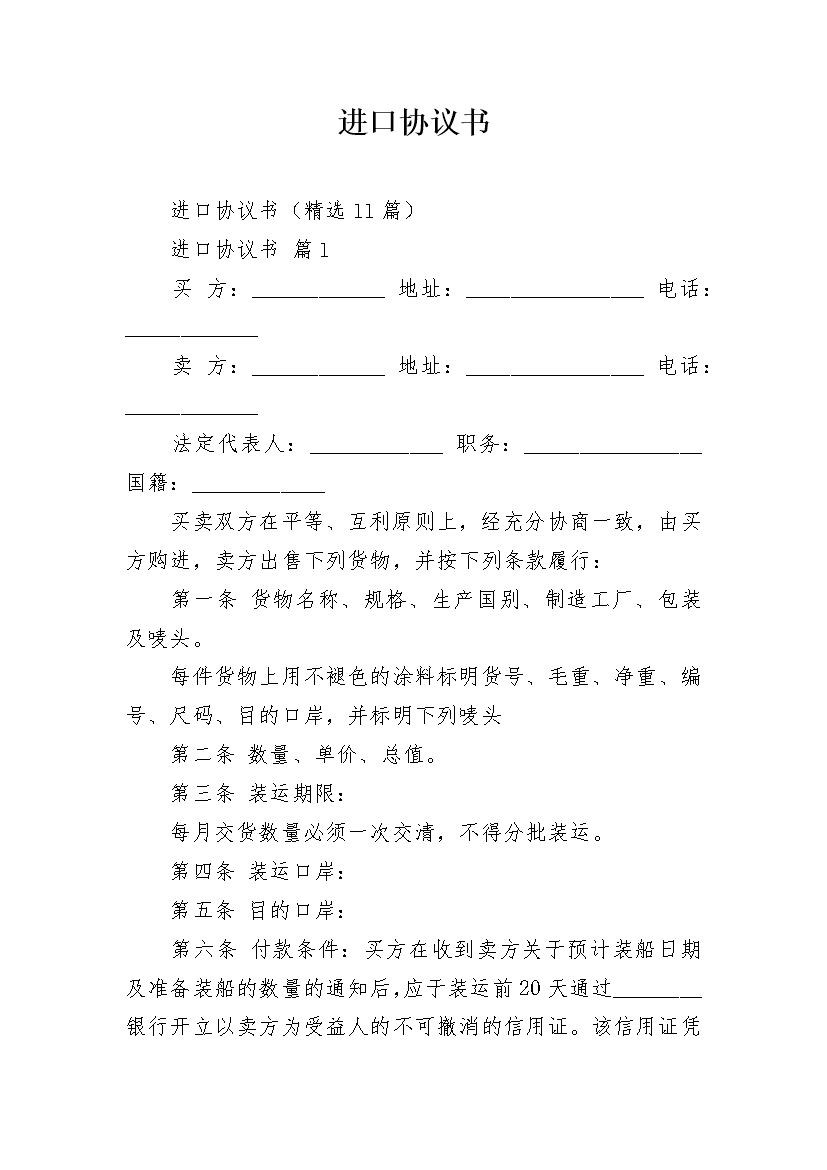 进口协议书

进口协议书（精选11篇）

进口协议书 篇1

买 方：____________ 地址：________________ 电话：____________

卖 方：____________ 地址：________________ 电话：____________

法定代表人：____________ 职务：________________ 国籍：____________

买卖双方在平等、互利原则上，经充分协商一致，由买方购进，卖方出售下列货物，并按下列条款履行：

第一条 货物名称、规格、生产国别、制造工厂、包装及唛头。

每件货物上用不褪色的涂料标明货号、毛重、净重、编号、尺码、目的口岸，并标明下列唛头

第二条 数量、单价、总值。

第三条 装运期限：

每月交货数量必须一次交清，不得分批装运。

第四条 装运口岸：

第五条 目的口岸：

第六条 付款条件：买方在收到卖方关于预计装船日期及准备装船的数量的通知后，应于装运前20天通过________银行开立以卖方为受益人的不可撤消的信用证。该信用证凭